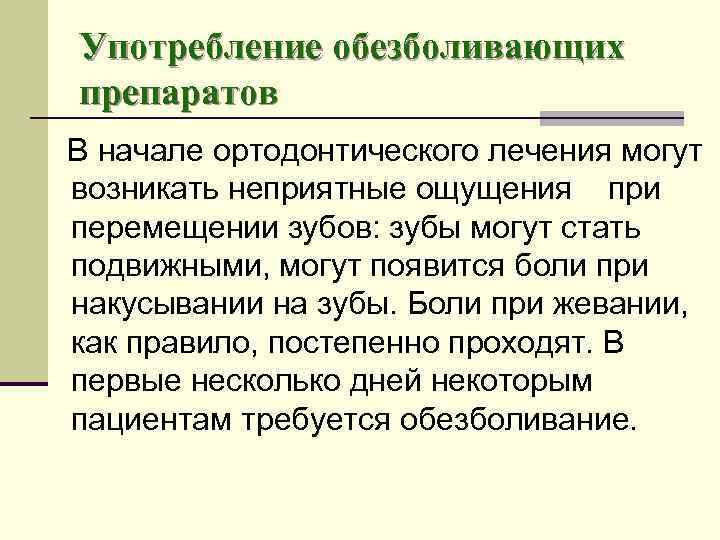 Употребление обезболивающих препаратов

В начале ортодонтического лечения могут возникать неприятные ощущения при перемещении зубов: зубы могут стать подвижными, могут появится боли при накусывании на зубы. Боли при жевании, как правило, постепенно проходят. В первые несколько дней некоторым пациентам требуется обезболивание.